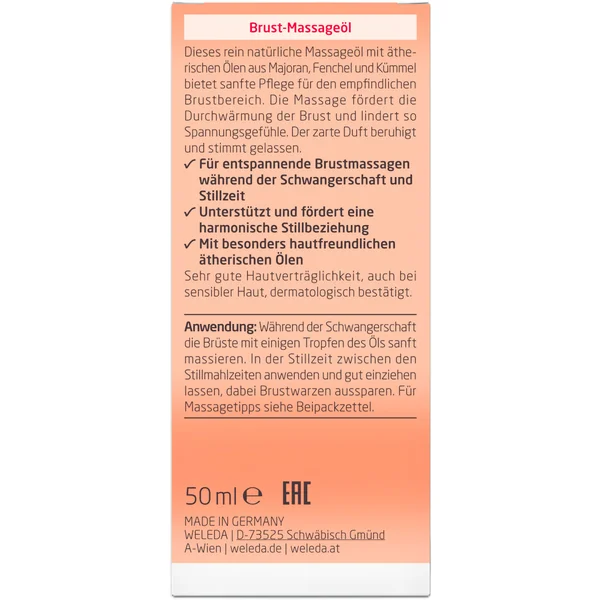 Brust-Massageöl

Dieses rein natürliche Massageöl mit ätherischen Ölen aus Majoran, Fenchel und Kümmel bietet sanfte Pflege für den empfindlichen Brustbereich. Die Massage fördert die Durchwärmung der Brust und lindert so Spannungsgefühle. Der zarte Duft beruhigt und stimmt gelassen.

✓ Für entspannende Brustmassagen während der Schwangerschaft und Stillzeit

✓ Unterstützt und fördert eine harmonische Stillbeziehung

✓ Mit besonders hautfreundlichen ätherischen Ölen

Sehr gute Hautverträglichkeit, auch bei sensibler Haut, dermatologisch bestätigt.

Anwendung: Während der Schwangerschaft die Brüste mit einigen Tropfen des Öls sanft massieren. In der Stillzeit zwischen den Stillmahlzeiten anwenden und gut einziehen lassen, dabei Brustwarzen aussparen. Für Massagetipps siehe Beipackzettel.

50 ml ℮ EAC

MADE IN GERMANY
WELEDA | D-73525 Schwäbisch Gmünd
A-Wien | weleda.de | weleda.at